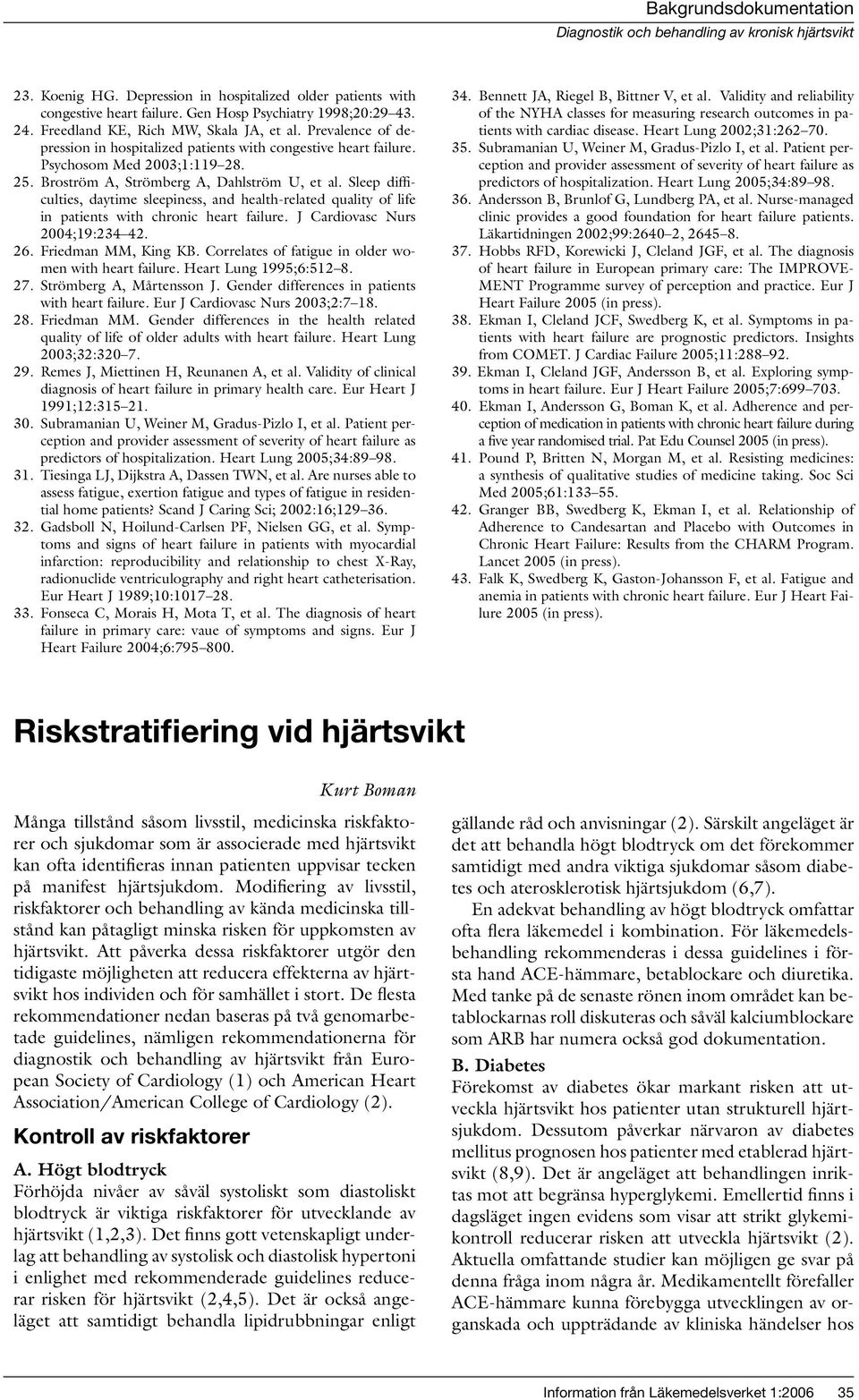 Bakgrundsdokumentation
Diagnostik och behandling av kronisk hjärtsvikt

23. Koenig HG. Depression in hospitalized older patients with congestive heart failure. Gen Hosp Psychiatry 1998;20:29–43.
24. Freedland KE, Rich MW, Skala JA, et al. Prevalence of depression in hospitalized patients with congestive heart failure. Psychosom Med 2003;1:119–28.
25. Broström A, Strömberg A, Dahlström U, et al. Sleep difficulties, daytime sleepiness, and health-related quality of life in patients with chronic heart failure. J Cardiovasc Nurs 2004;19:234–42.
26. Friedman MM, King KB. Correlates of fatigue in older women with heart failure. Heart Lung 1995;6:512–8.
27. Strömberg A, Mårtensson J. Gender differences in patients with heart failure. Eur J Cardiovasc Nurs 2003;2:7–18.
28. Friedman MM. Gender differences in the health related quality of life of older adults with heart failure. Heart Lung 2003;32:320–7.
29. Remes J, Miettinen H, Reunanen A, et al. Validity of clinical diagnosis of heart failure in primary health care. Eur Heart J 1991;12:315–21.
30. Subramanian U, Weiner M, Gradus-Pizlo I, et al. Patient perception and provider assessment of severity of heart failure as predictors of hospitalization. Heart Lung 2005;34:89–98.
31. Tiesinga LJ, Dijkstra A, Dassen TWN, et al. Are nurses able to assess fatigue, exertion fatigue and types of fatigue in residential home patients? Scand J Caring Sci; 2002:16;129–36.
32. Gadsboll N, Hoilund-Carlsen PF, Nielsen GG, et al. Symptoms and signs of heart failure in patients with myocardial infarction: reproducibility and relationship to chest X-Ray, radionuclide ventriculography and right heart catheterisation. Eur Heart J 1989;10:1017–28.
33. Fonseca C, Morais H, Mota T, et al. The diagnosis of heart failure in primary care: vaue of symptoms and signs. Eur J Heart Failure 2004;6:795–800.
34. Bennett JA, Riegel B, Bittner V, et al. Validity and reliability of the NYHA classes for measuring research outcomes in patients with cardiac disease. Heart Lung 2002;31:262–70.
35. Subramanian U, Weiner M, Gradus-Pizlo I, et al. Patient perception and provider assessment of severity of heart failure as predictors of hospitalization. Heart Lung 2005;34:89–98.
36. Andersson B, Brunlof G, Lundberg PA, et al. Nurse-managed clinic provides a good foundation for heart failure patients. Läkartidningen 2002;99:2640–2, 2645–8.
37. Hobbs RFD, Korewicki J, Cleland JGF, et al. The diagnosis of heart failure in European primary care: The IMPROVEMENT Programme survey of perception and practice. Eur J Heart Failure 2005 (in press).
38. Ekman I, Cleland JCF, Swedberg K, et al. Symptoms in patients with heart failure are prognostic predictors. Insights from COMET. J Cardiac Failure 2005;11:288–92.
39. Ekman I, Cleland JGF, Andersson B, et al. Exploring symptoms in heart failure. Eur J Heart Failure 2005;7:699–703.
40. Ekman I, Andersson G, Boman K, et al. Adherence and perception of medication in patients with chronic heart failure during a five year randomised trial. Pat Edu Counsel 2005 (in press).
41. Pound P, Britten N, Morgan M, et al. Resisting medicines: a synthesis of qualitative studies of medicine taking. Soc Sci Med 2005;61:133–55.
42. Granger BB, Swedberg K, Ekman I, et al. Relationship of Adherence to Candesartan and Placebo with Outcomes in Chronic Heart Failure: Results from the CHARM Program. Lancet 2005 (in press).
43. Falk K, Swedberg K, Gaston-Johansson F, et al. Fatigue and anemia in patients with chronic heart failure. Eur J Heart Failure 2005 (in press).

Riskstratifiering vid hjärtsvikt

Kurt Boman

Många tillstånd såsom livsstil, medicinska riskfaktorer och sjukdomar som är associerade med hjärtsvikt kan ofta identifieras innan patienten uppvisar tecken på manifest hjärtsjukdom. Modifiering av livsstil, riskfaktorer och behandling av kända medicinska tillstånd kan påtagligt minska risken för uppkomsten av hjärtsvikt. Att påverka dessa riskfaktorer utgör den tidigaste möjligheten att reducera effekterna av hjärtsvikt hos individen och för samhället i stort. De flesta rekommendationer nedan baseras på två genomarbetade guidelines, nämligen rekommendationerna för diagnostik och behandling av hjärtsvikt från European Society of Cardiology (1) och American Heart Association/American College of Cardiology (2).

Kontroll av riskfaktorer

A. Högt blodtryck
Förhöjda nivåer av såväl systoliskt som diastoliskt blodtryck är viktiga riskfaktorer för utvecklande av hjärtsvikt (1,2,3). Det finns gott vetenskapligt underlag att behandling av systolisk och diastolisk hypertoni i enlighet med rekommenderade guidelines reducerar risken för hjärtsvikt (2,4,5). Det är också angeläget att samtidigt behandla lipidrubbningar enligt gällande råd och anvisningar (2). Särskilt angeläget är det att behandla högt blodtryck om det förekommer samtidigt med andra viktiga sjukdomar såsom diabetes och aterosklerotisk hjärtsjukdom (6,7).

En adekvat behandling av högt blodtryck omfattar ofta flera läkemedel i kombination. För läkemedelsbehandling rekommenderas i dessa guidelines i första hand ACE-hämmare, betablockare och diuretika. Med tanke på de senaste rönen inom området kan betablockarnas roll diskuteras och såväl kalciumblockare som ARB har numera också god dokumentation.

B. Diabetes
Förekomst av diabetes ökar markant risken att utveckla hjärtsvikt hos patienter utan strukturell hjärtsjukdom. Dessutom påverkar närvaron av diabetes mellitus prognosen hos patienter med etablerad hjärtsvikt (8,9). Det är angeläget att behandlingen inriktas mot att begränsa hyperglykemi. Emellertid finns i dagsläget ingen evidens som visar att strikt glykemikontroll reducerar risken att utveckla hjärtsvikt (2). Aktuella omfattande studier kan möjligen ge svar på denna fråga inom några år. Medikamentellt förefaller ACE-hämmare kunna förebygga utvecklingen av organskada och uppträdande av kliniska händelser hos

Information från Läkemedelsverket 1:2006 35